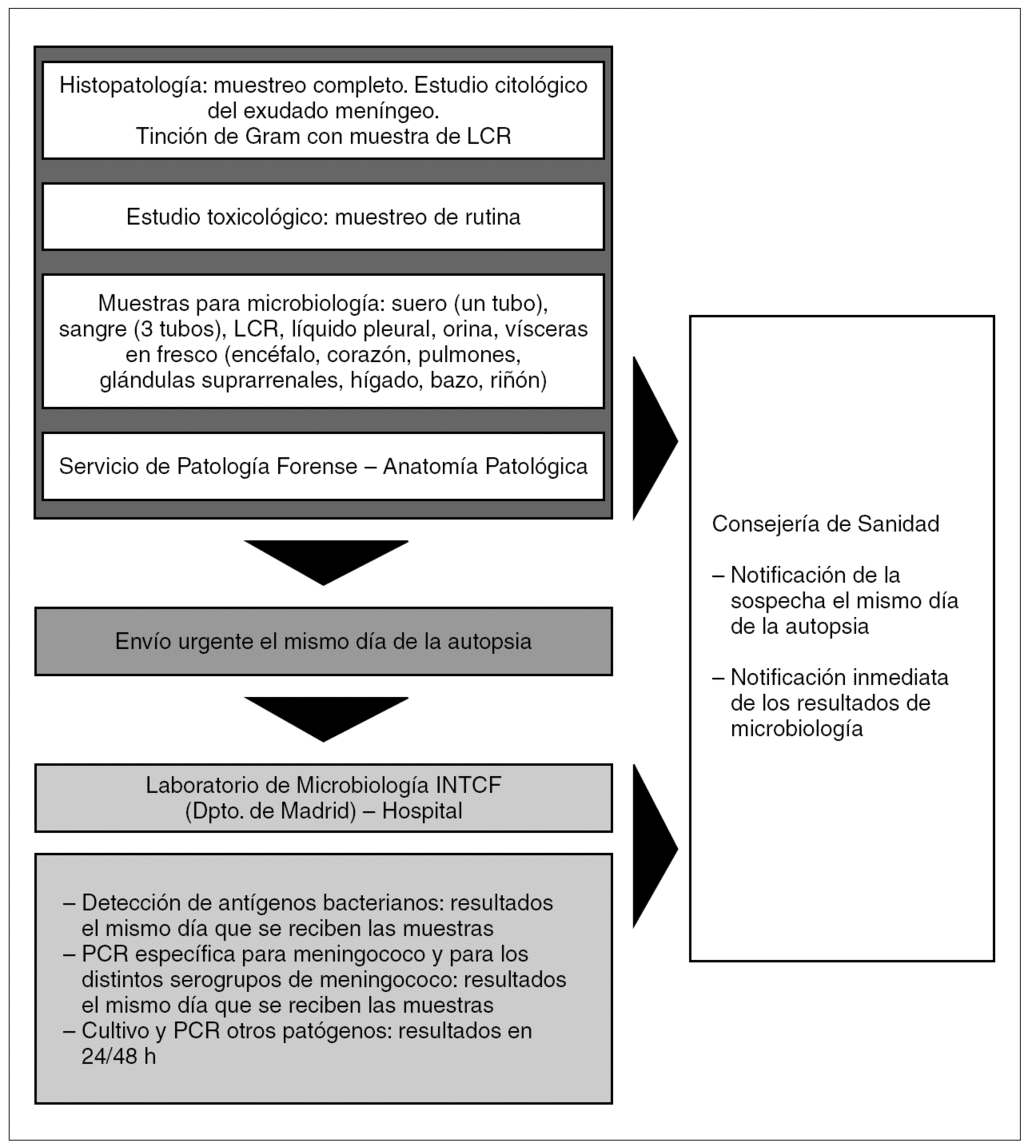 Histopatología: muestreo completo. Estudio citológico del exudado meníngeo.
Tinción de Gram con muestra de LCR

Estudio toxicológico: muestreo de rutina

Muestras para microbiología: suero (un tubo), sangre (3 tubos), LCR, líquido pleural, orina, vísceras en fresco (encéfalo, corazón, pulmones, glándulas suprarrenales, hígado, bazo, riñón)

Servicio de Patología Forense – Anatomía Patológica

Envío urgente el mismo día de la autopsia

Laboratorio de Microbiología INTCF (Dpto. de Madrid) – Hospital

– Detección de antígenos bacterianos: resultados el mismo día que se reciben las muestras
– PCR específica para meningococo y para los distintos serogrupos de meningococo: resultados el mismo día que se reciben las muestras
– Cultivo y PCR otros patógenos: resultados en 24/48 h

Consejería de Sanidad

– Notificación de la sospecha el mismo día de la autopsia

– Notificación inmediata de los resultados de microbiología